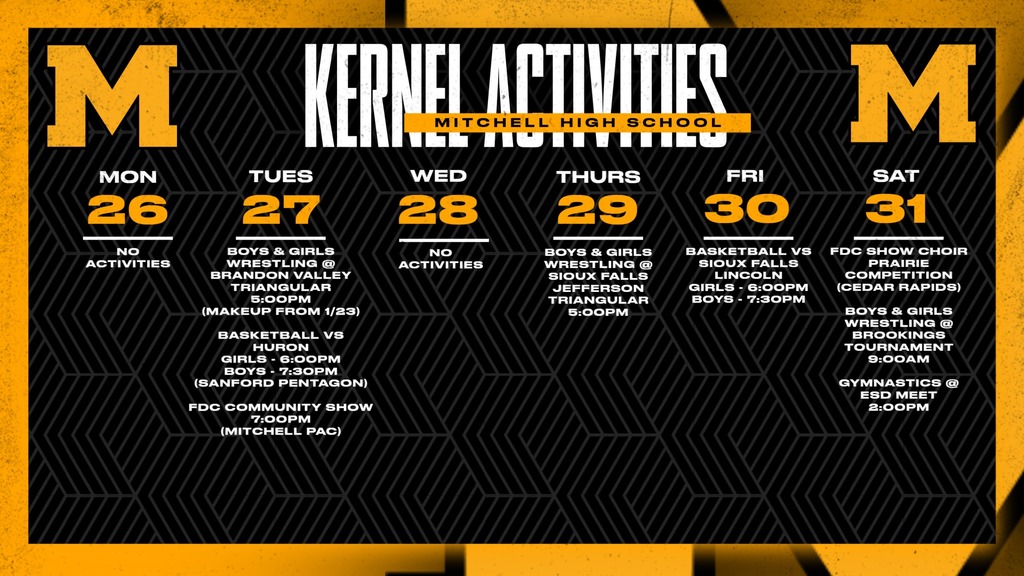 M

KERNEL ACTIVITIES

MITCHELL HIGH SCHOOL

M

MON
26

NO ACTIVITIES

TUES
27

BOYS & GIRLS WRESTLING @ BRANDON VALLEY TRIANGULAR
5:00PM
(MAKEUP FROM 1/23)

BASKETBALL VS HURON
GIRLS - 6:00PM
BOYS - 7:30PM
(SANFORD PENTAGON)

FDC COMMUNITY SHOW
7:00PM
(MITCHELL PAC)

WED
28

NO ACTIVITIES

THURS
29

BOYS & GIRLS WRESTLING @ SIOUX FALLS JEFFERSON TRIANGULAR
5:00PM

FRI
30

BASKETBALL VS SIOUX FALLS LINCOLN
GIRLS - 6:00PM
BOYS - 7:30PM

SAT
31

FDC SHOW CHOIR PRAIRIE COMPETITION
(CEDAR RAPIDS)

BOYS & GIRLS WRESTLING @ BROOKINGS TOURNAMENT
9:00AM

GYMNASTICS @ ESD MEET
2:00PM